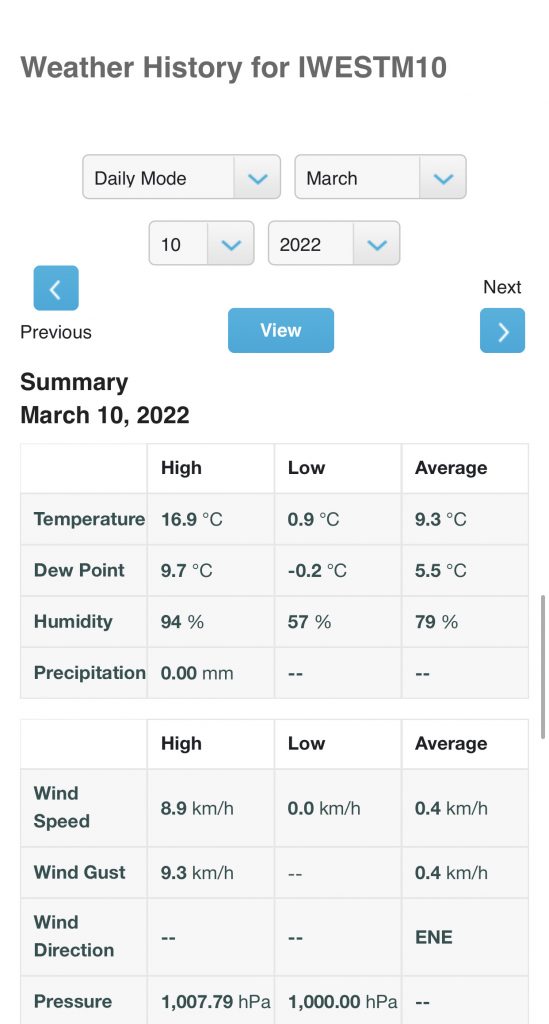 Weather History for IWESTM10

Daily Mode

March

10

2022

Previous

View

Next

Summary
March 10, 2022

| | High | Low | Average |
|---|---|---|---|
| Temperature | 16.9 °C | 0.9 °C | 9.3 °C |
| Dew Point | 9.7 °C | -0.2 °C | 5.5 °C |
| Humidity | 94 % | 57 % | 79 % |
| Precipitation | 0.00 mm | -- | -- |

| | High | Low | Average |
|---|---|---|---|
| Wind Speed | 8.9 km/h | 0.0 km/h | 0.4 km/h |
| Wind Gust | 9.3 km/h | -- | 0.4 km/h |
| Wind Direction | -- | -- | ENE |
| Pressure | 1,007.79 hPa | 1,000.00 hPa | -- |